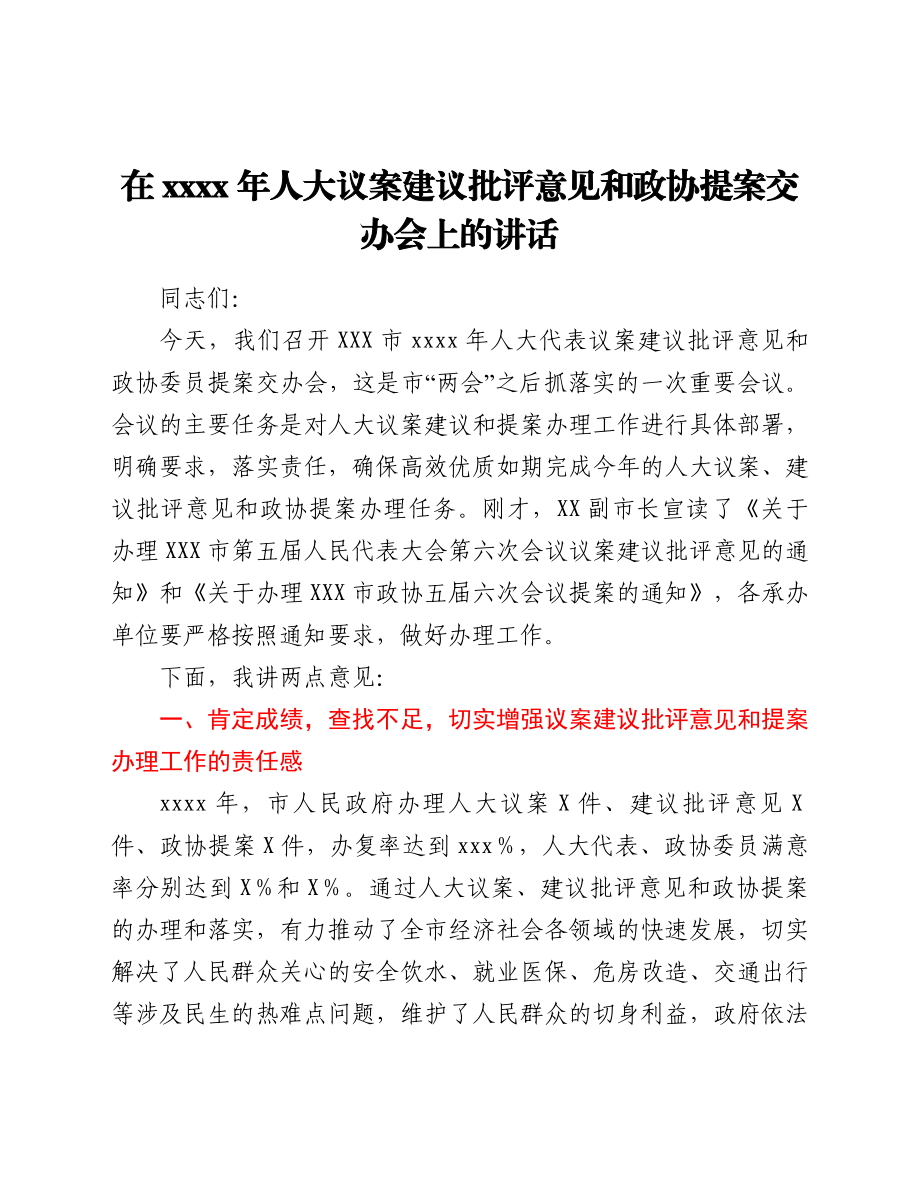 在 xxxx 年人大议案建议批评意见和政协提案交办会上的讲话

同志们:

今天，我们召开 XXX 市 xxxx 年人大代表议案建议批评意见和政协委员提案交办会，这是市“两会”之后抓落实的一次重要会议。会议的主要任务是对人大议案建议和提案办理工作进行具体部署，明确要求，落实责任，确保高效优质如期完成今年的人大议案、建议批评意见和政协提案办理任务。刚才，XX 副市长宣读了《关于办理 XXX 市第五届人民代表大会第六次会议议案建议批评意见的通知》和《关于办理 XXX 市政协五届六次会议提案的通知》，各承办单位要严格按照通知要求，做好办理工作。

下面，我讲两点意见:

一、肯定成绩，查找不足，切实增强议案建议批评意见和提案办理工作的责任感

xxxx 年，市人民政府办理人大议案 X 件、建议批评意见 X 件、政协提案 X 件，办复率达到 xxx%，人大代表、政协委员满意率分别达到 X%和 X%。通过人大议案、建议批评意见和政协提案的办理和落实，有力推动了全市经济社会各领域的快速发展，切实解决了人民群众关心的安全饮水、就业医保、危房改造、交通出行等涉及民生的热难点问题，维护了人民群众的切身利益，政府依法